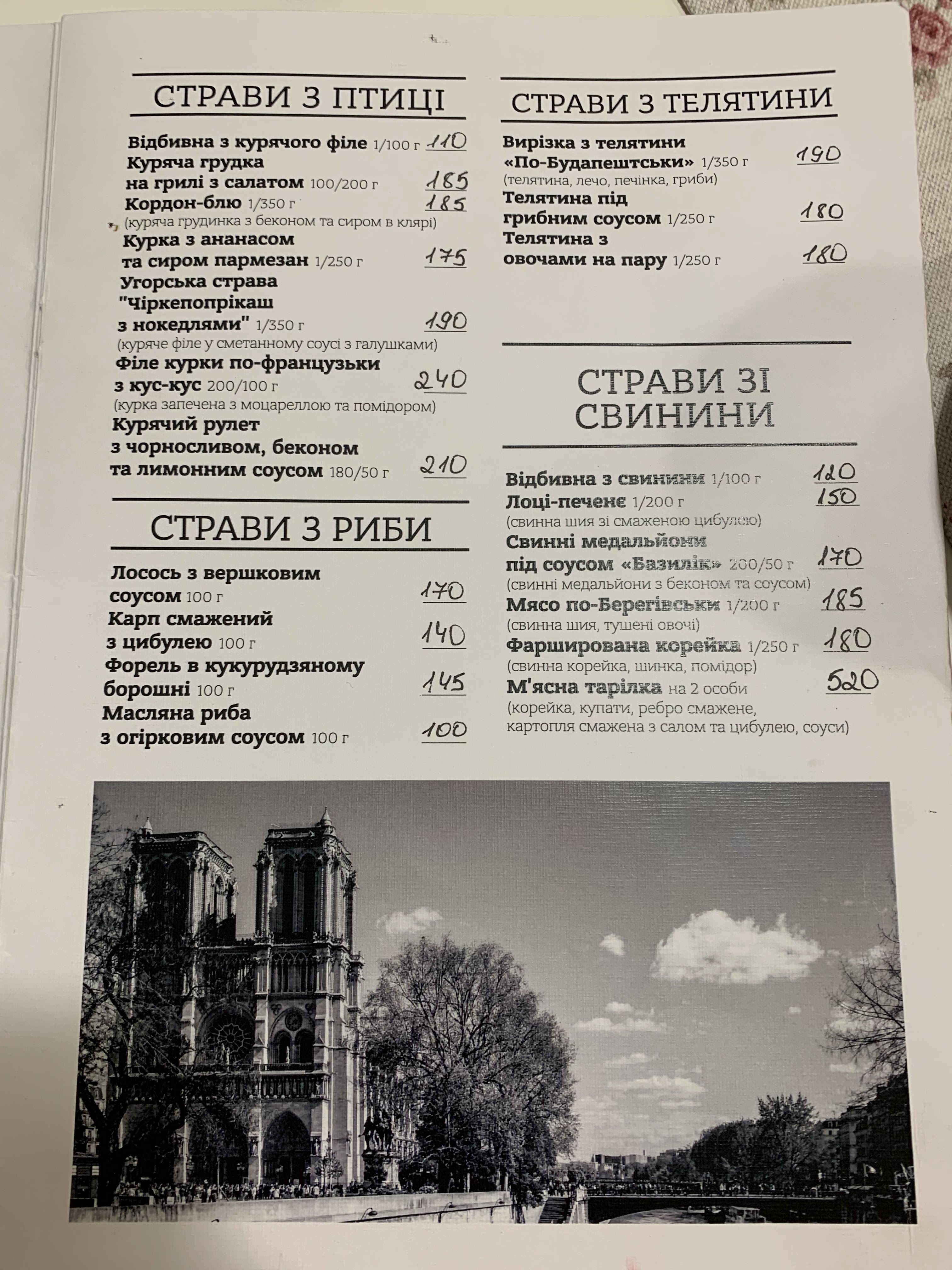 СТРАВИ З ПТИЦІ

Відбивна з курячого філе 1/100 г 110
Куряча грудка на грилі з салатом 100/200 г 185
Кордон-блю 1/350 г 185
(куряча грудинка з беконом та сиром в клярі)
Курка з ананасом та сиром пармезан 1/250 г 175
Угорська страва "Чіркепопрікаш з нокедлями" 1/350 г 190
(куряче філе у сметанному соусі з галушками)
Філе курки по-французьки з кус-кус 200/100 г 240
(курка запечена з моцареллою та помідором)
Курячий рулет з чорносливом, беконом та лимонним соусом 180/50 г 210

СТРАВИ З РИБИ

Лосось з вершковим соусом 100 г 170
Карп смажений з цибулею 100 г 140
Форель в кукурудзяному борошні 100 г 145
Масляна риба з огірковим соусом 100 г 100

СТРАВИ З ТЕЛЯТИНИ

Вирізка з телятини «По-Будапештськи» 1/350 г 190
(телятина, лечо, печінка, гриби)
Телятина під грибним соусом 1/250 г 180
Телятина з овочами на пару 1/250 г 180

СТРАВИ ЗІ СВИНИНИ

Відбивна з свинини 1/100 г 120
Лоці-печенє 1/200 г 150
(свинна шия зі смаженою цибулею)
Свинні медальйони під соусом «Базилік» 200/50 г 170
(свинні медальйони з беконом та соусом)
Мясо по-Берегівськи 1/200 г 185
(свинна шия, тушені овочі)
Фарширована корейка 1/250 г 180
(свинна корейка, шинка, помідор)
М'ясна тарілка на 2 особи 520
(корейка, купати, ребро смажене, картопля смажена з салом та цибулею, соуси)